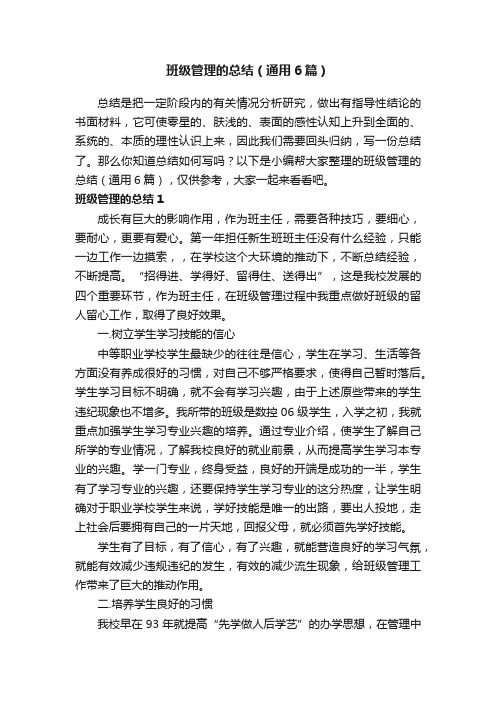 班级管理的总结（通用6篇）

总结是把一定阶段内的有关情况分析研究，做出有指导性结论的书面材料，它可使零星的、肤浅的、表面的感性认知上升到全面的、系统的、本质的理性认识上来，因此我们需要回头归纳，写一份总结了。那么你知道总结如何写吗？以下是小编帮大家整理的班级管理的总结（通用6篇），仅供参考，大家一起来看看吧。

班级管理的总结1

成长有巨大的影响作用，作为班主任，需要各种技巧，要细心，要耐心，更要有爱心。第一年担任新生班班主任没有什么经验，只能一边工作一边摸索，，在学校这个大环境的推动下，不断总结经验，不断提高。“招得进、学得好、留得住、送得出”，这是我校发展的四个重要环节，作为班主任，在班级管理过程中我重点做好班级的留人留心工作，取得了良好效果。

一.树立学生学习技能的信心

中等职业学校学生最缺少的往往是信心，学生在学习、生活等各方面没有养成很好的习惯，对自己不够严格要求，使得自己暂时落后。学生学习目标不明确，就不会有学习兴趣，由于上述原些带来的学生违纪现象也不增多。我所带的班级是数控06级学生，入学之初，我就重点加强学生学习专业兴趣的培养。通过专业介绍，使学生了解自己所学的专业情况，了解我校良好的就业前景，从而提高学生学习本专业的兴趣。学一门专业，终身受益，良好的开端是成功的一半，学生有了学习专业的兴趣，还要保持学生学习专业的这分热度，让学生明确对于职业学校学生来说，学好技能是唯一的出路，要出人投地，走上社会后要拥有自己的一片天地，回报父母，就必须首先学好技能。

学生有了目标，有了信心，有了兴趣，就能营造良好的学习气氛，就能有效减少违规违纪的发生，有效的减少流生现象，给班级管理工作带来了巨大的推动作用。

二.培养学生良好的习惯

我校早在93年就提高“先学做人后学艺”的办学思想，在管理中